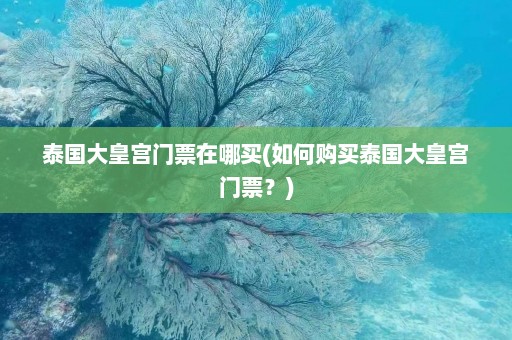 泰国大皇宫门票在哪买(如何购买泰国大皇宫门票？)